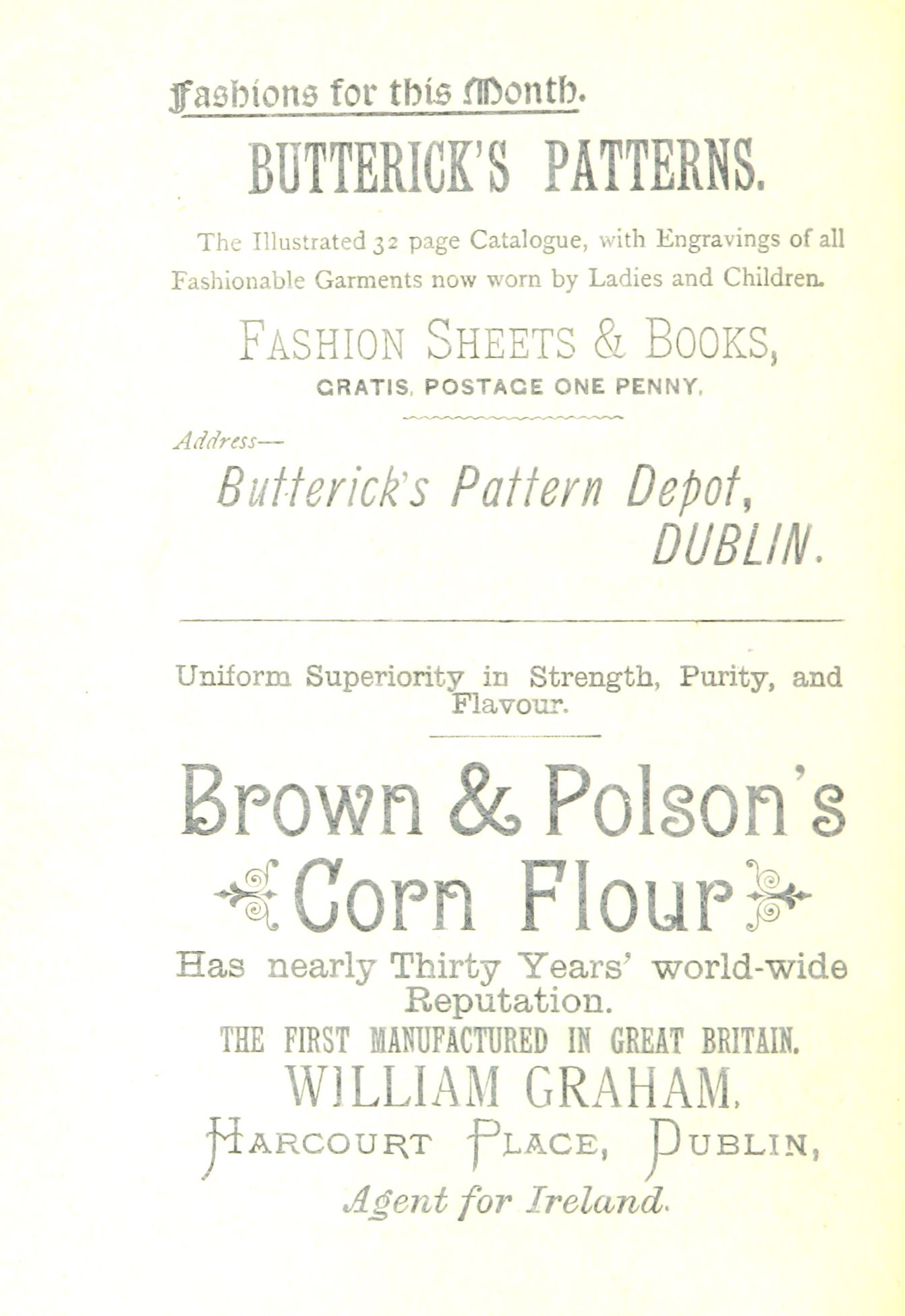 Fashions for this Month.

BUTTERICK'S PATTERNS.

The Illustrated 32 page Catalogue, with Engravings of all Fashionable Garments now worn by Ladies and Children.

FASHION SHEETS & BOOKS,
GRATIS, POSTAGE ONE PENNY.

Address—
Butterick's Pattern Depot,
DUBLIN.

Uniform Superiority in Strength, Purity, and Flavour.

Brown & Polson's
Corn Flour
Has nearly Thirty Years' world-wide Reputation.
THE FIRST MANUFACTURED IN GREAT BRITAIN.
WILLIAM GRAHAM,
HARCOURT PLACE, DUBLIN,
Agent for Ireland.